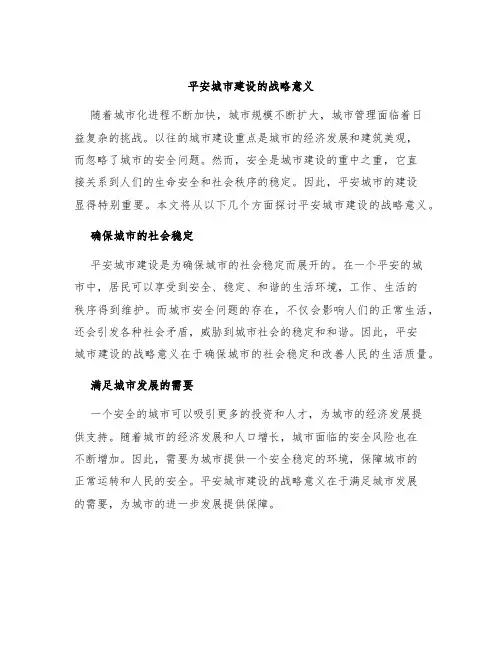 平安城市建设的战略意义

随着城市化进程不断加快，城市规模不断扩大，城市管理面临着日益复杂的挑战。以往的城市建设重点是城市的经济发展和建筑美观，而忽略了城市的安全问题。然而，安全是城市建设的重中之重，它直接关系到人们的生命安全和社会秩序的稳定。因此，平安城市的建设显得特别重要。本文将从以下几个方面探讨平安城市建设的战略意义。

确保城市的社会稳定

平安城市建设是为确保城市的社会稳定而展开的。在一个平安的城市中，居民可以享受到安全、稳定、和谐的生活环境，工作、生活的秩序得到维护。而城市安全问题的存在，不仅会影响人们的正常生活，还会引发各种社会矛盾，威胁到城市社会的稳定和和谐。因此，平安城市建设的战略意义在于确保城市的社会稳定和改善人民的生活质量。

满足城市发展的需要

一个安全的城市可以吸引更多的投资和人才，为城市的经济发展提供支持。随着城市的经济发展和人口增长，城市面临的安全风险也在不断增加。因此，需要为城市提供一个安全稳定的环境，保障城市的正常运转和人民的安全。平安城市建设的战略意义在于满足城市发展的需要，为城市的进一步发展提供保障。